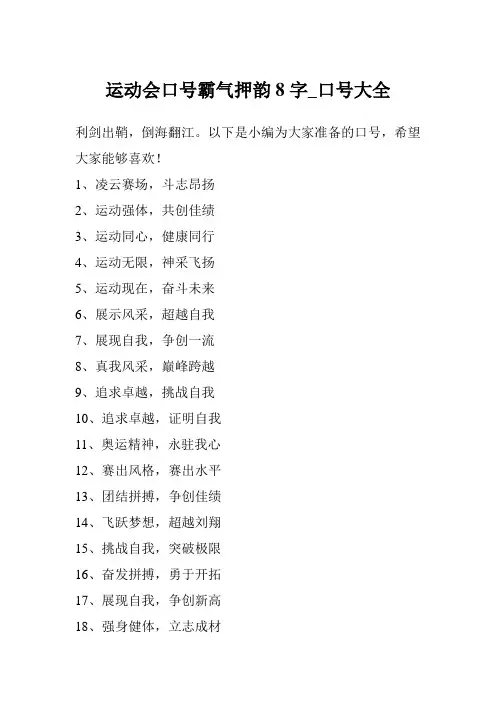 运动会口号霸气押韵 8 字_口号大全

利剑出鞘，倒海翻江。以下是小编为大家准备的口号，希望大家能够喜欢！

1、凌云赛场，斗志昂扬

2、运动强体，共创佳绩

3、运动同心，健康同行

4、运动无限，神采飞扬

5、运动现在，奋斗未来

6、展示风采，超越自我

7、展现自我，争创一流

8、真我风采，巅峰跨越

9、追求卓越，挑战自我

10、追求卓越，证明自我

11、奥运精神，永驻我心

12、赛出风格，赛出水平

13、团结拼搏，争创佳绩

14、飞跃梦想，超越刘翔

15、挑战自我，突破极限

16、奋发拼搏，勇于开拓

17、展现自我，争创新高

18、强身健体，立志成材